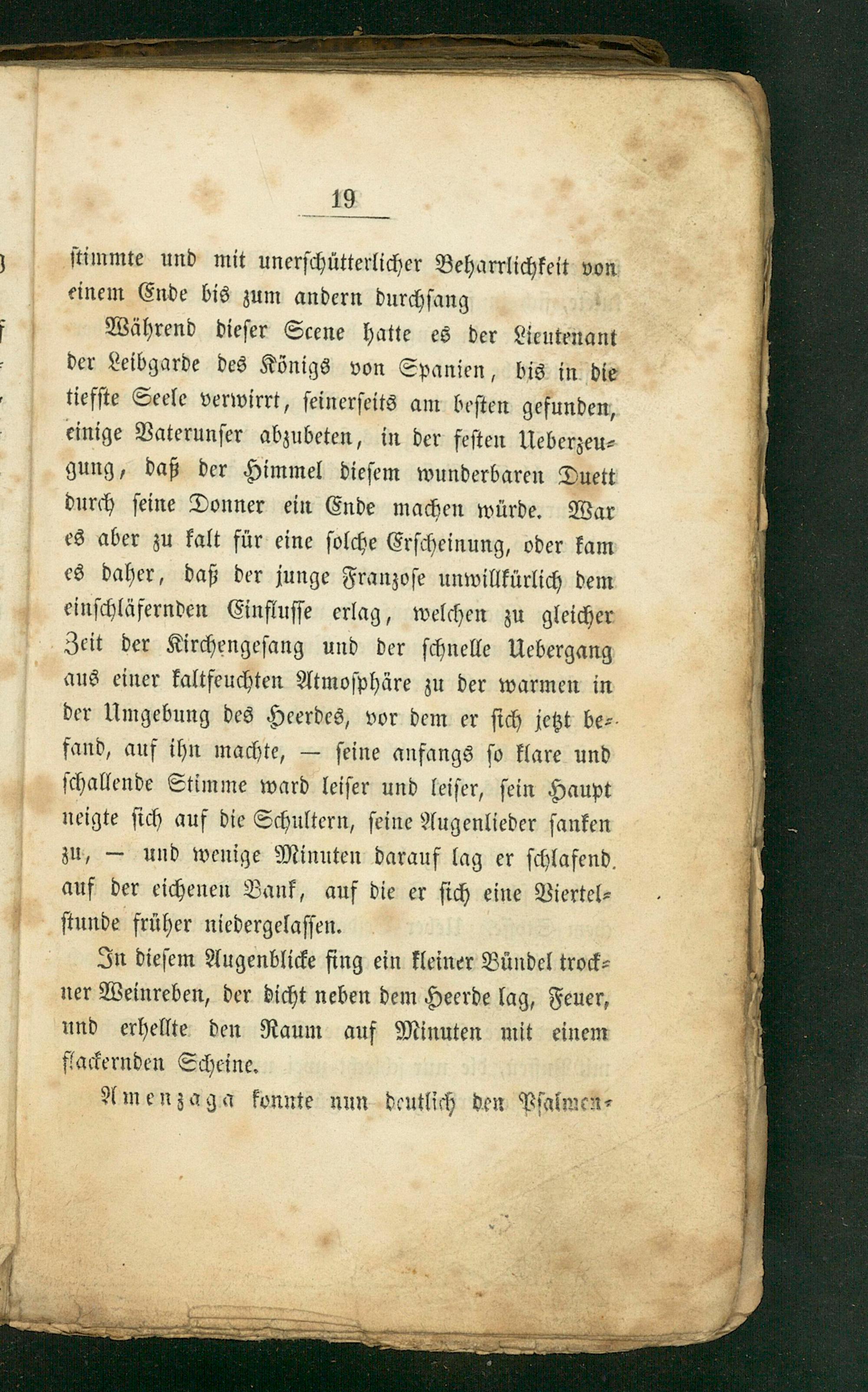 19

stimmte und mit unerschütterlicher Beharrlichkeit von einem Ende bis zum andern durchsang

Während dieser Scene hatte es der Lieutenant der Leibgarde des Königs von Spanien, bis in die tiefste Seele verwirrt, seinerseits am besten gefunden, einige Vaterunser abzubeten, in der festen Ueberzeugung, daß der Himmel diesem wunderbaren Duett durch seine Donner ein Ende machen würde. War es aber zu kalt für eine solche Erscheinung, oder kam es daher, daß der junge Franzose unwillkürlich dem einschläfernden Einflusse erlag, welchen zu gleicher Zeit der Kirchengesang und der schnelle Uebergang aus einer kaltfeuchten Atmosphäre zu der warmen in der Umgebung des Heerdes, vor dem er sich jetzt befand, auf ihn machte, — seine anfangs so klare und schallende Stimme ward leiser und leiser, sein Haupt neigte sich auf die Schultern, seine Augenlieder sanken zu, — und wenige Minuten darauf lag er schlafend auf der eichenen Bank, auf die er sich eine Viertelstunde früher niedergelassen.

In diesem Augenblicke fing ein kleiner Bündel trockner Weinreben, der dicht neben dem Heerde lag, Feuer, und erhellte den Raum auf Minuten mit einem flackernden Scheine.

Amenzaga konnte nun deutlich den Psalmen-